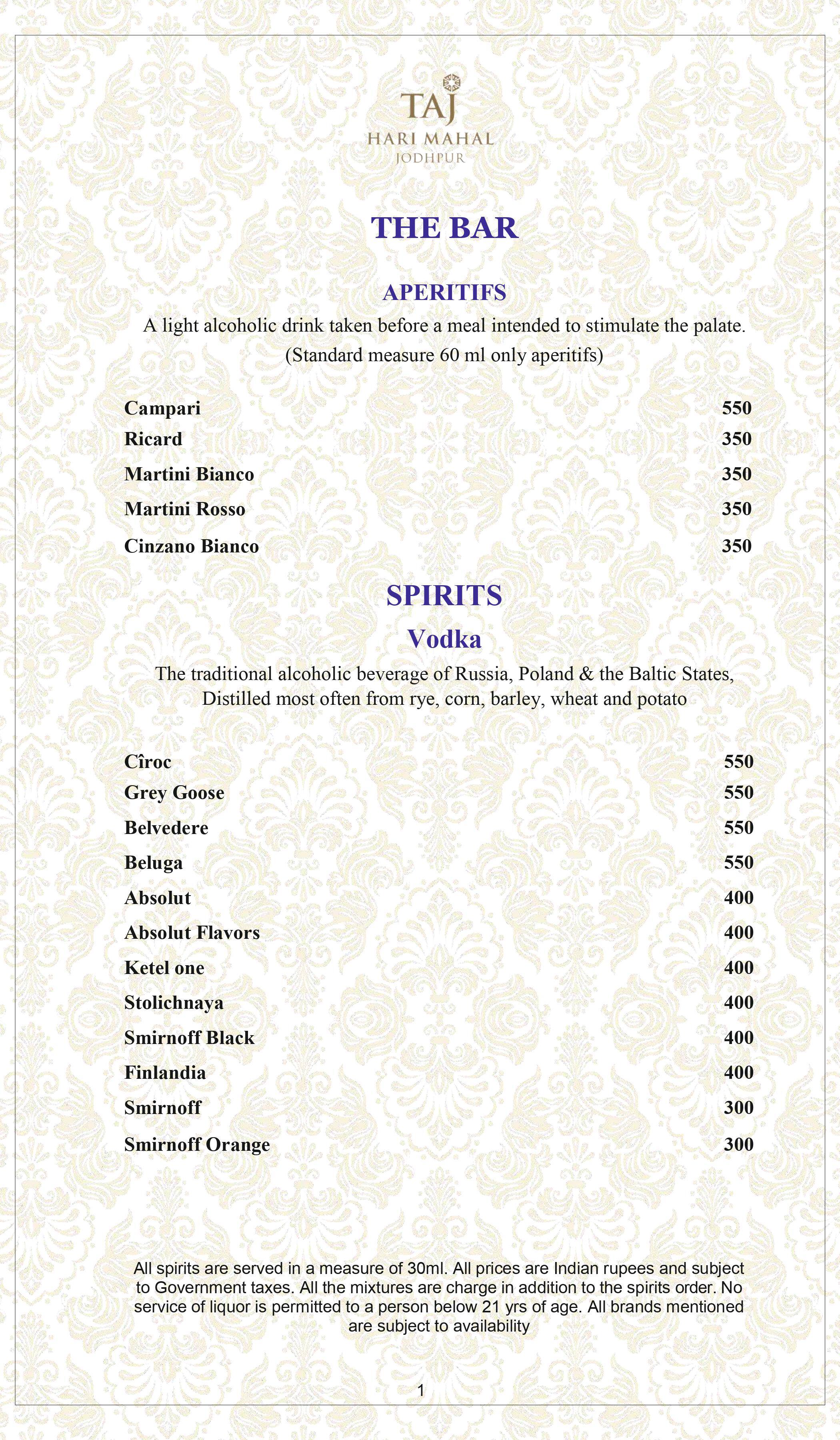 TAJ
HARI MAHAL
JODHPUR

THE BAR

APERITIFS

A light alcoholic drink taken before a meal intended to stimulate the palate.
(Standard measure 60 ml only aperitifs)

Campari 550
Ricard 350
Martini Bianco 350
Martini Rosso 350
Cinzano Bianco 350

SPIRITS

Vodka

The traditional alcoholic beverage of Russia, Poland & the Baltic States, Distilled most often from rye, corn, barley, wheat and potato

Cîroc 550
Grey Goose 550
Belvedere 550
Beluga 550
Absolut 400
Absolut Flavors 400
Ketel one 400
Stolichnaya 400
Smirnoff Black 400
Finlandia 400
Smirnoff 300
Smirnoff Orange 300

All spirits are served in a measure of 30ml. All prices are Indian rupees and subject to Government taxes. All the mixtures are charge in addition to the spirits order. No service of liquor is permitted to a person below 21 yrs of age. All brands mentioned are subject to availability

1